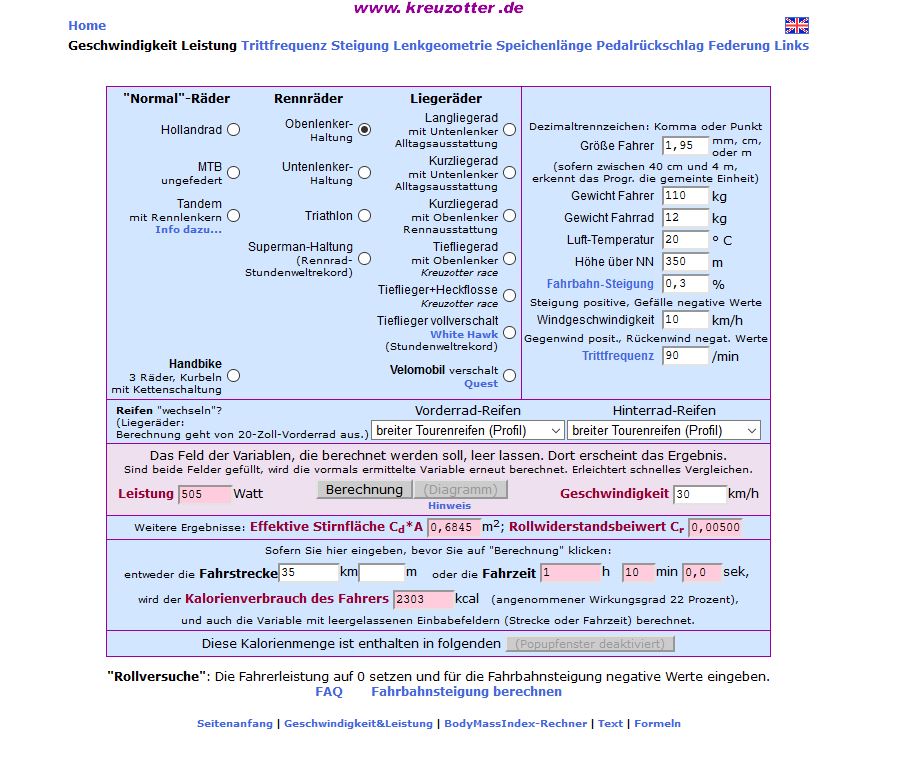 www. kreuzotter .de

Home

Geschwindigkeit Leistung Trittfrequenz Steigung Lenkgeometrie Speichenlänge Pedalrückschlag Federung Links

"Normal"-Räder

Hollandrad

MTB ungefedert

Tandem mit Rennlenkern
Info dazu...

Handbike 3 Räder, Kurbeln mit Kettenschaltung

Rennräder

Obenlenker-Haltung

Untenlenker-Haltung

Triathlon

Superman-Haltung (Rennrad-Stundenweltrekord)

Liegeräder

Langliegerad mit Untenlenker Alltagsausstattung

Kurzliegerad mit Untenlenker Alltagsausstattung

Kurzliegerad mit Obenlenker Rennausstattung

Tiefliegerad mit Obenlenker Kreuzotter race

Tieflieger+Heckflosse Kreuzotter race

Tieflieger vollverschalt White Hawk (Stundenweltrekord)

Velomobil verschalt Quest

Dezimaltrennzeichen: Komma oder Punkt

Größe Fahrer 1,95 mm, cm, oder m

(sofern zwischen 40 cm und 4 m, erkennt das Progr. die gemeinte Einheit)

Gewicht Fahrer 110 kg

Gewicht Fahrrad 12 kg

Luft-Temperatur 20 ° C

Höhe über NN 350 m

Fahrbahn-Steigung 0,3 %

Steigung positive, Gefälle negative Werte

Windgeschwindigkeit 10 km/h

Gegenwind posit., Rückenwind negat. Werte

Trittfrequenz 90 /min

Reifen "wechseln"? (Liegeräder: Berechnung geht von 20-Zoll-Vorderrad aus.)

Vorderrad-Reifen breiter Tourenreifen (Profil)

Hinterrad-Reifen breiter Tourenreifen (Profil)

Das Feld der Variablen, die berechnet werden soll, leer lassen. Dort erscheint das Ergebnis.
Sind beide Felder gefüllt, wird die vormals ermittelte Variable erneut berechnet. Erleichtert schnelles Vergleichen.

Leistung 505 Watt Berechnung (Diagramm) Hinweis Geschwindigkeit 30 km/h

Weitere Ergebnisse: Effektive Stirnfläche $C_d$*A 0,6845 $m^2$; Rollwiderstandsbeiwert $C_r$ 0,00500

Sofern Sie hier eingeben, bevor Sie auf "Berechnung" klicken:

entweder die Fahrstrecke 35 km m oder die Fahrzeit 1 h 10 min 0,0 sek,

wird der Kalorienverbrauch des Fahrers 2303 kcal (angenommener Wirkungsgrad 22 Prozent),

und auch die Variable mit leergelassenen Einbabefeldern (Strecke oder Fahrzeit) berechnet.

Diese Kalorienmenge ist enthalten in folgenden (Popupfenster deaktiviert)

"Rollversuche": Die Fahrerleistung auf 0 setzen und für die Fahrbahnsteigung negative Werte eingeben.

FAQ Fahrbahnsteigung berechnen

Seitenanfang | Geschwindigkeit&Leistung | BodyMassIndex-Rechner | Text | Formeln